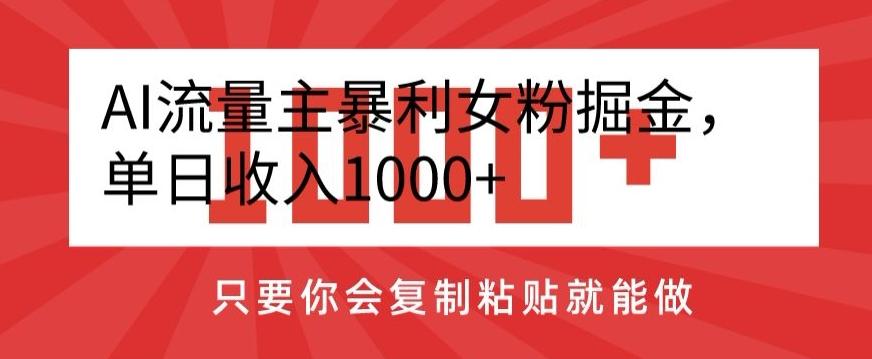 AI流量主暴利女粉掘金，单日收入1000+

1000+

只要你会复制粘贴就能做